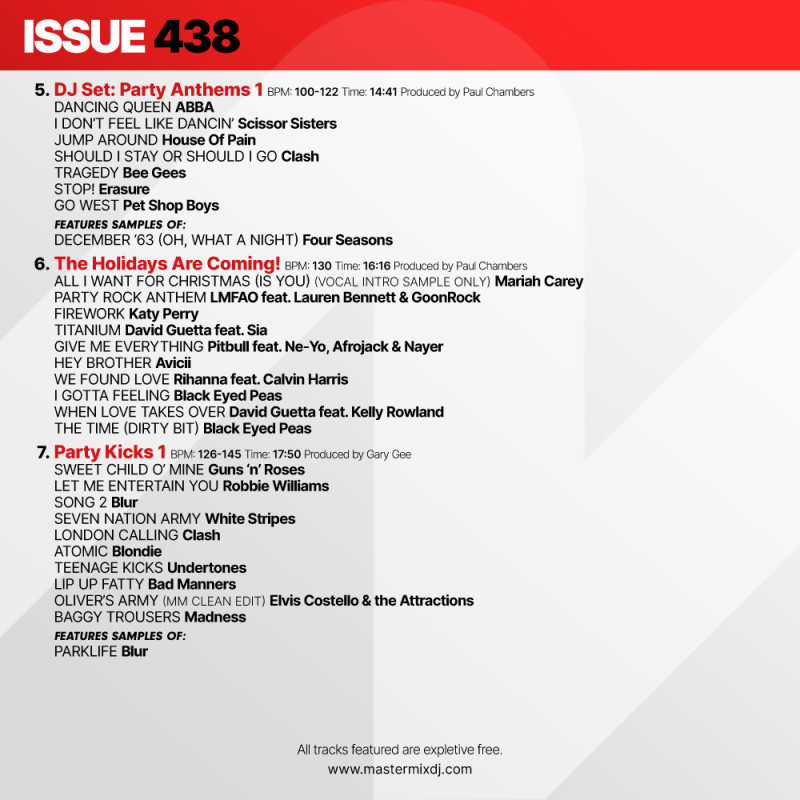 ISSUE 438

5. DJ Set: Party Anthems 1 BPM: 100-122 Time: 14:41 Produced by Paul Chambers
DANCING QUEEN ABBA
I DON'T FEEL LIKE DANCIN' Scissor Sisters
JUMP AROUND House Of Pain
SHOULD I STAY OR SHOULD I GO Clash
TRAGEDY Bee Gees
STOP! Erasure
GO WEST Pet Shop Boys
FEATURES SAMPLES OF:
DECEMBER '63 (OH, WHAT A NIGHT) Four Seasons

6. The Holidays Are Coming! BPM: 130 Time: 16:16 Produced by Paul Chambers
ALL I WANT FOR CHRISTMAS (IS YOU) (VOCAL INTRO SAMPLE ONLY) Mariah Carey
PARTY ROCK ANTHEM LMFAO feat. Lauren Bennett & GoonRock
FIREWORK Katy Perry
TITANIUM David Guetta feat. Sia
GIVE ME EVERYTHING Pitbull feat. Ne-Yo, Afrojack & Nayer
HEY BROTHER Avicii
WE FOUND LOVE Rihanna feat. Calvin Harris
I GOTTA FEELING Black Eyed Peas
WHEN LOVE TAKES OVER David Guetta feat. Kelly Rowland
THE TIME (DIRTY BIT) Black Eyed Peas

7. Party Kicks 1 BPM: 126-145 Time: 17:50 Produced by Gary Gee
SWEET CHILD O' MINE Guns 'n' Roses
LET ME ENTERTAIN YOU Robbie Williams
SONG 2 Blur
SEVEN NATION ARMY White Stripes
LONDON CALLING Clash
ATOMIC Blondie
TEENAGE KICKS Undertones
LIP UP FATTY Bad Manners
OLIVER'S ARMY (MM CLEAN EDIT) Elvis Costello & the Attractions
BAGGY TROUSERS Madness
FEATURES SAMPLES OF:
PARKLIFE Blur

All tracks featured are expletive free.
www.mastermixdj.com